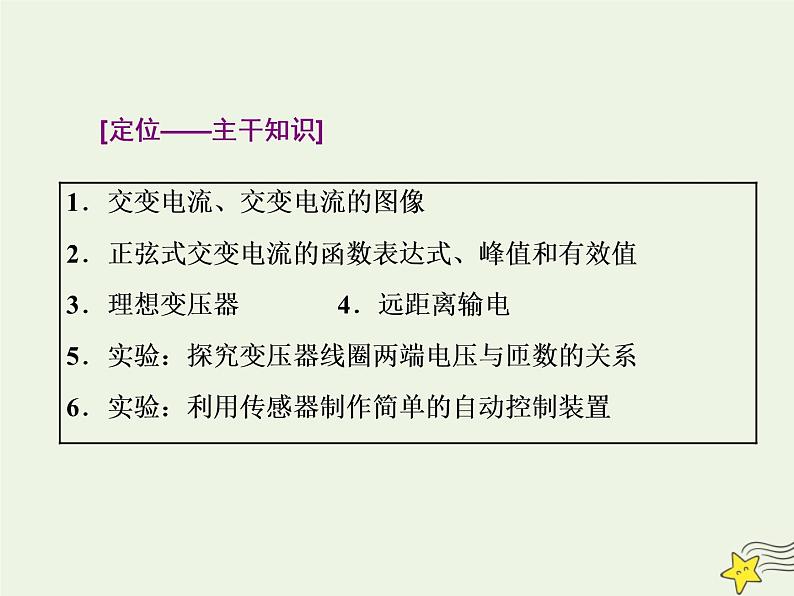 [定位——主干知识]

1．交变电流、交变电流的图像

2．正弦式交变电流的函数表达式、峰值和有效值

3．理想变压器　　　　4．远距离输电

5．实验：探究变压器线圈两端电压与匝数的关系

6．实验：利用传感器制作简单的自动控制装置